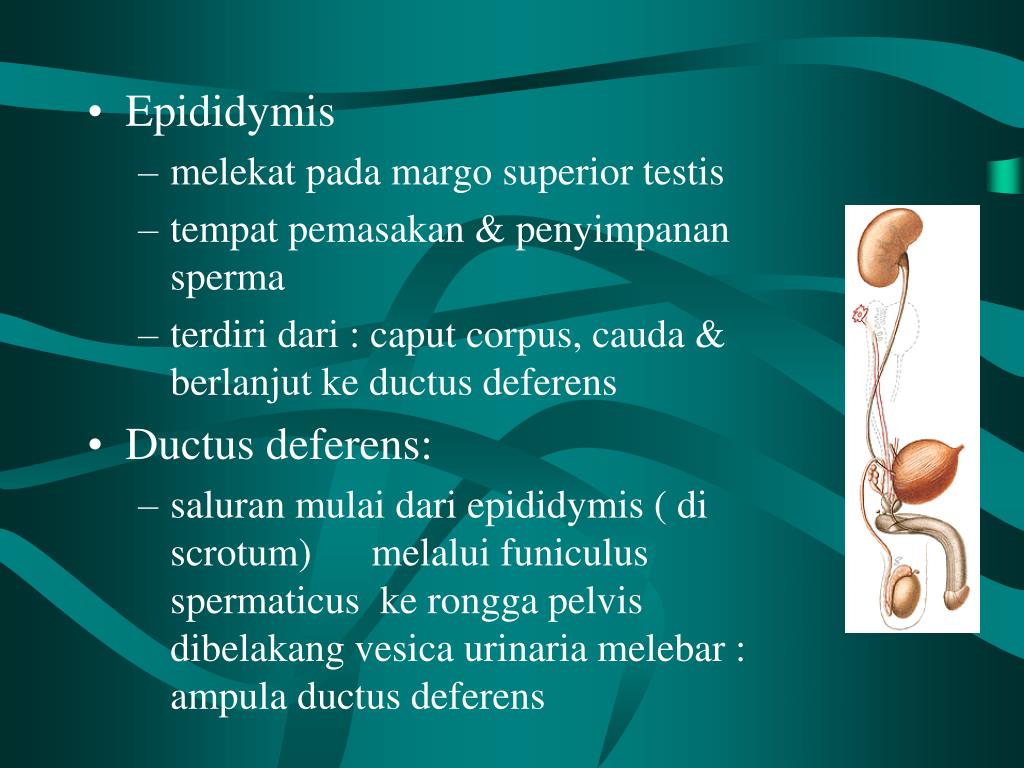 • Epididymis
– melekat pada margo superior testis
– tempat pemasakan & penyimpanan sperma
– terdiri dari : caput corpus, cauda & berlanjut ke ductus deferens

• Ductus deferens:
– saluran mulai dari epididymis ( di scrotum) melalui funiculus spermaticus ke rongga pelvis dibelakang vesica urinaria melebar : ampula ductus deferens